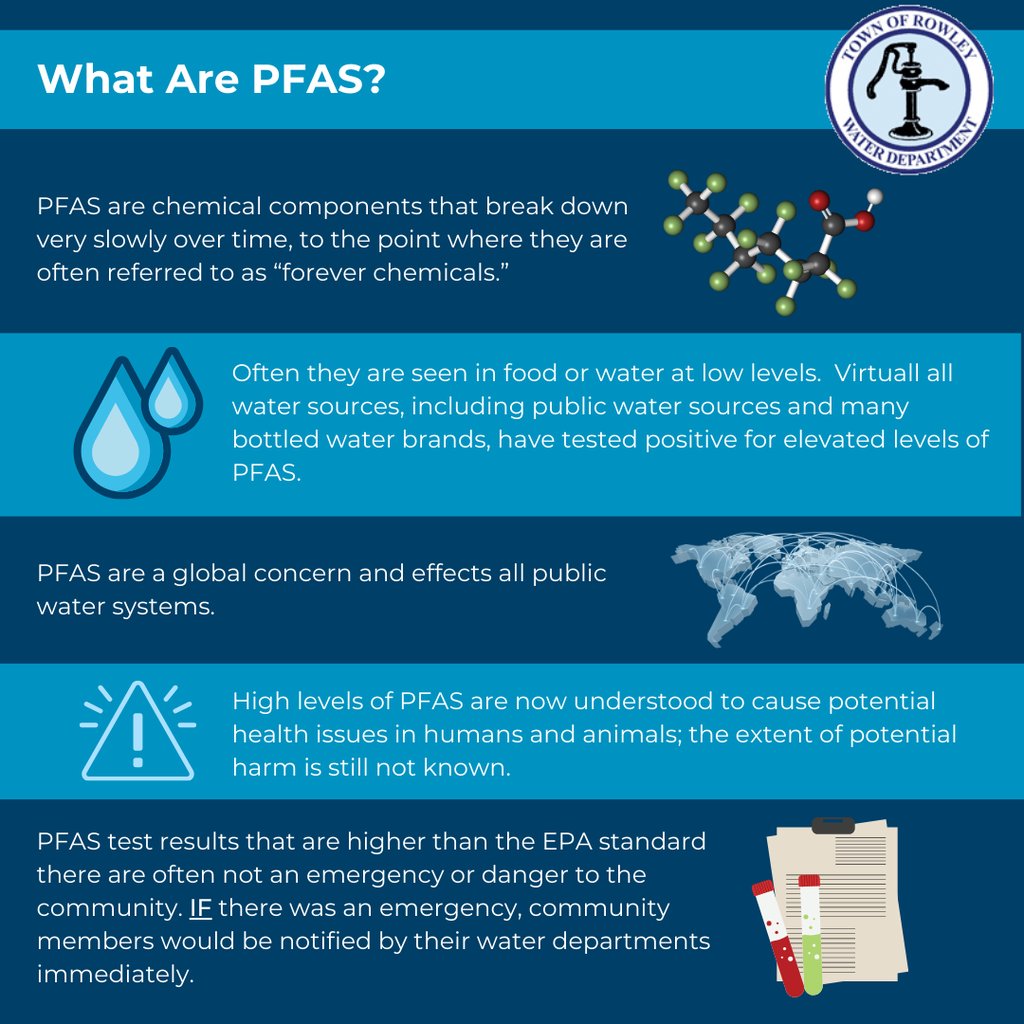 What Are PFAS?

TOWN OF ROWLEY
WATER DEPARTMENT

PFAS are chemical components that break down very slowly over time, to the point where they are often referred to as “forever chemicals.”

Often they are seen in food or water at low levels.  Virtuall all water sources, including public water sources and many bottled water brands, have tested positive for elevated levels of PFAS.

PFAS are a global concern and effects all public water systems.

High levels of PFAS are now understood to cause potential health issues in humans and animals; the extent of potential harm is still not known.

PFAS test results that are higher than the EPA standard there are often not an emergency or danger to the community. IF there was an emergency, community members would be notified by their water departments immediately.